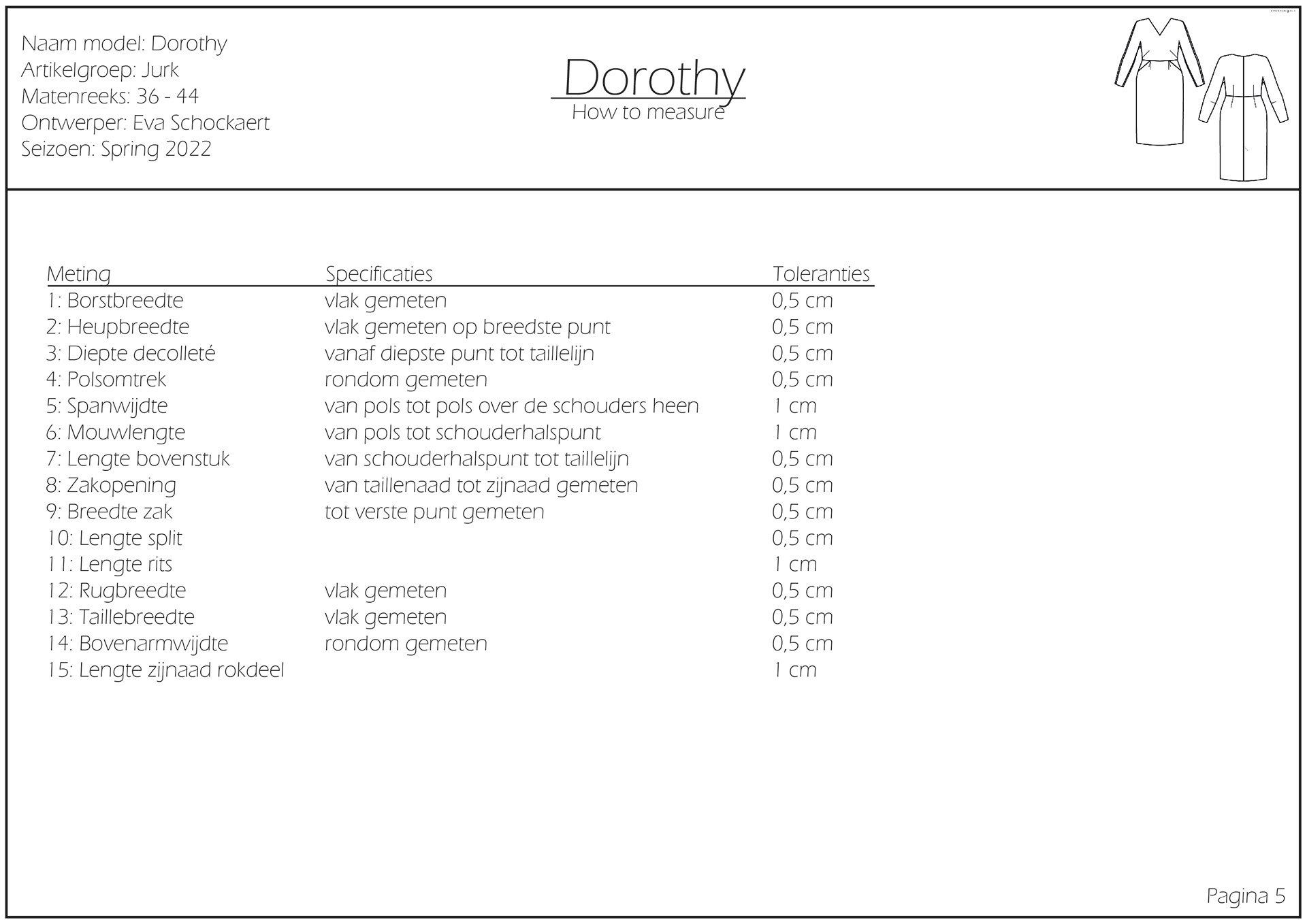 Naam model: Dorothy
Artikelgroep: Jurk
Matenreeks: 36 - 44
Ontwerper: Eva Schockaert
Seizoen: Spring 2022

Dorothy
How to measure

| Meting | Specificaties | Toleranties |
|---|---|---|
| 1: Borstbreedte | vlak gemeten | 0,5 cm |
| 2: Heupbreedte | vlak gemeten op breedste punt | 0,5 cm |
| 3: Diepte decolleté | vanaf diepste punt tot taillelijn | 0,5 cm |
| 4: Polsomtrek | rondom gemeten | 0,5 cm |
| 5: Spanwijdte | van pols tot pols over de schouders heen | 1 cm |
| 6: Mouwlengte | van pols tot schouderhalspunt | 1 cm |
| 7: Lengte bovenstuk | van schouderhalspunt tot taillelijn | 0,5 cm |
| 8: Zakopening | van taillenaad tot zijnaad gemeten | 0,5 cm |
| 9: Breedte zak | tot verste punt gemeten | 0,5 cm |
| 10: Lengte split | | 0,5 cm |
| 11: Lengte rits | | 1 cm |
| 12: Rugbreedte | vlak gemeten | 0,5 cm |
| 13: Taillebreedte | vlak gemeten | 0,5 cm |
| 14: Bovenarmwijdte | rondom gemeten | 0,5 cm |
| 15: Lengte zijnaad rokdeel | | 1 cm |

Pagina 5